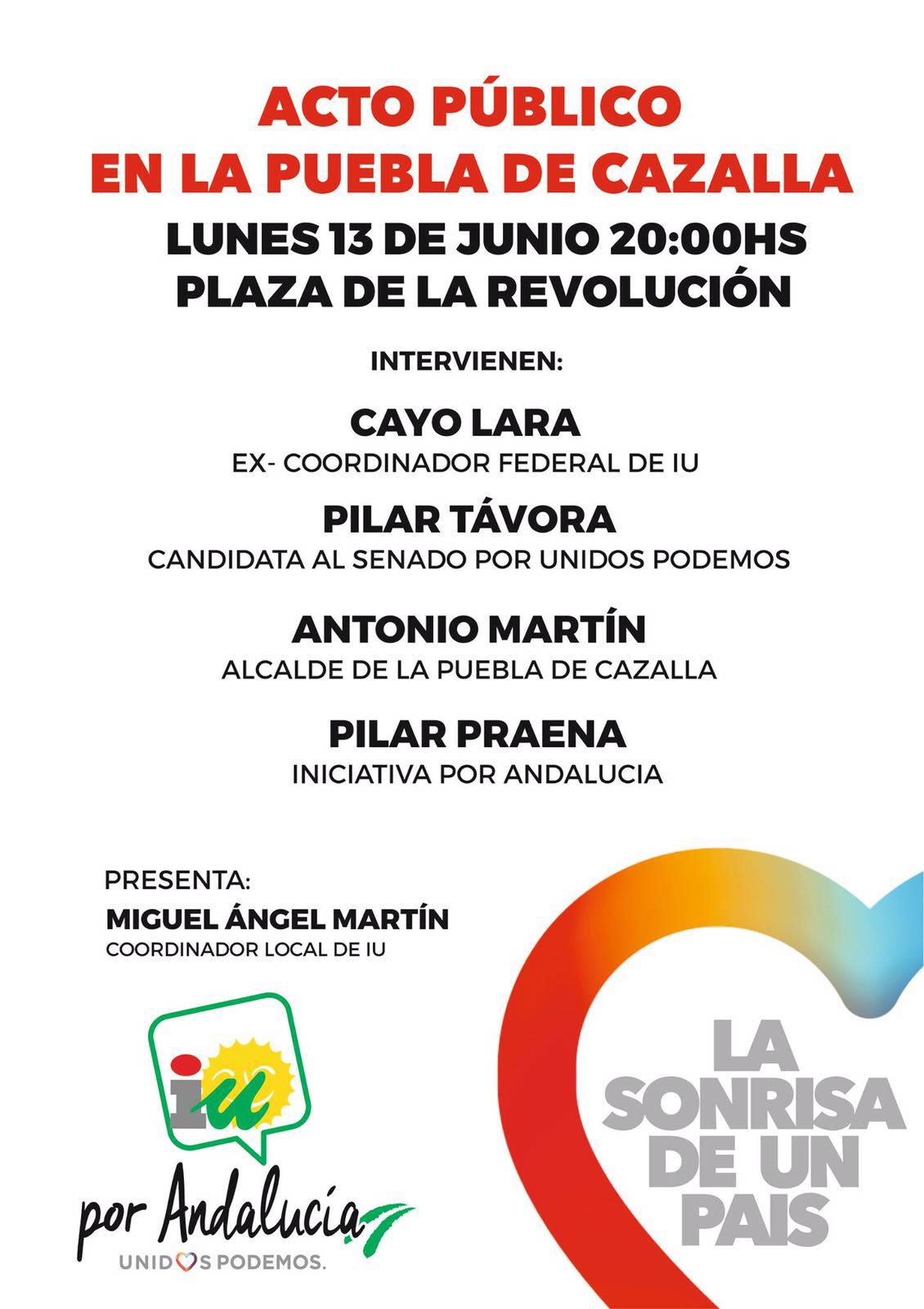 ACTO PÚBLICO
EN LA PUEBLA DE CAZALLA

LUNES 13 DE JUNIO 20:00HS
PLAZA DE LA REVOLUCIÓN

INTERVIENEN:

CAYO LARA
EX- COORDINADOR FEDERAL DE IU

PILAR TÁVORA
CANDIDATA AL SENADO POR UNIDOS PODEMOS

ANTONIO MARTÍN
ALCALDE DE LA PUEBLA DE CAZALLA

PILAR PRAENA
INICIATIVA POR ANDALUCIA

PRESENTA:
MIGUEL ÁNGEL MARTÍN
COORDINADOR LOCAL DE IU

iu
por Andalucía
UNIDOS PODEMOS.

LA SONRISA DE UN PAIS